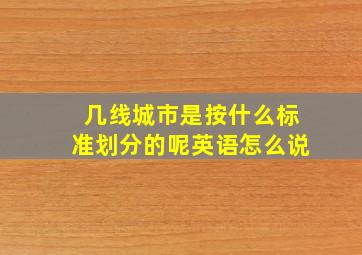 几线城市是按什么标准划分的呢英语怎么说